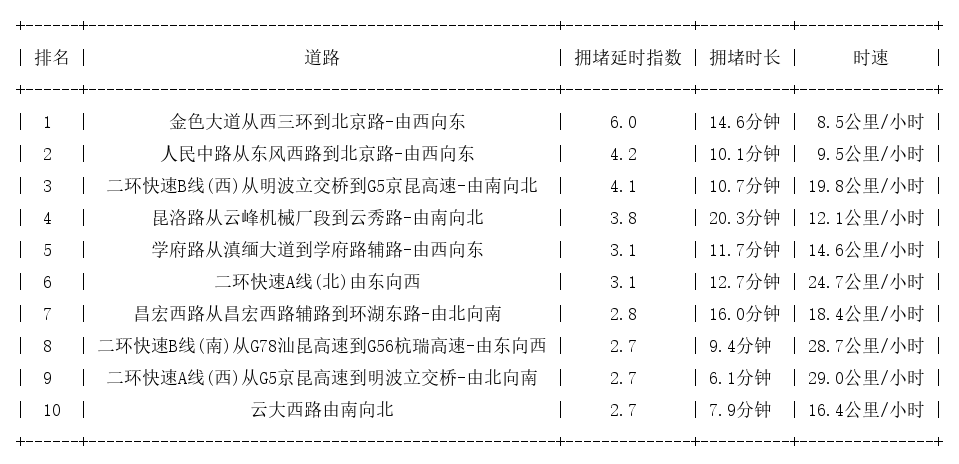 | 排名 | 道路 | 拥堵延时指数 | 拥堵时长 | 时速 |
|---|---|---|---|---|
| 1 | 金色大道从西三环到北京路-由西向东 | 6.0 | 14.6分钟 | 8.5公里/小时 |
| 2 | 人民中路从东风西路到北京路-由西向东 | 4.2 | 10.1分钟 | 9.5公里/小时 |
| 3 | 二环快速B线(西)从明波立交桥到G5京昆高速-由南向北 | 4.1 | 10.7分钟 | 19.8公里/小时 |
| 4 | 昆洛路从云峰机械厂段到云秀路-由南向北 | 3.8 | 20.3分钟 | 12.1公里/小时 |
| 5 | 学府路从滇缅大道到学府路辅路-由西向东 | 3.1 | 11.7分钟 | 14.6公里/小时 |
| 6 | 二环快速A线(北)由东向西 | 3.1 | 12.7分钟 | 24.7公里/小时 |
| 7 | 昌宏西路从昌宏西路辅路到环湖东路-由北向南 | 2.8 | 16.0分钟 | 18.4公里/小时 |
| 8 | 二环快速B线(南)从G78汕昆高速到G56杭瑞高速-由东向西 | 2.7 | 9.4分钟 | 28.7公里/小时 |
| 9 | 二环快速A线(西)从G5京昆高速到明波立交桥-由北向南 | 2.7 | 6.1分钟 | 29.0公里/小时 |
| 10 | 云大西路由南向北 | 2.7 | 7.9分钟 | 16.4公里/小时 |